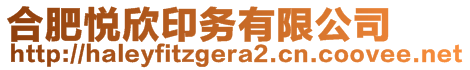 合肥悦欣印务有限公司
http://haleyfitzgera2.cn.coovee.net